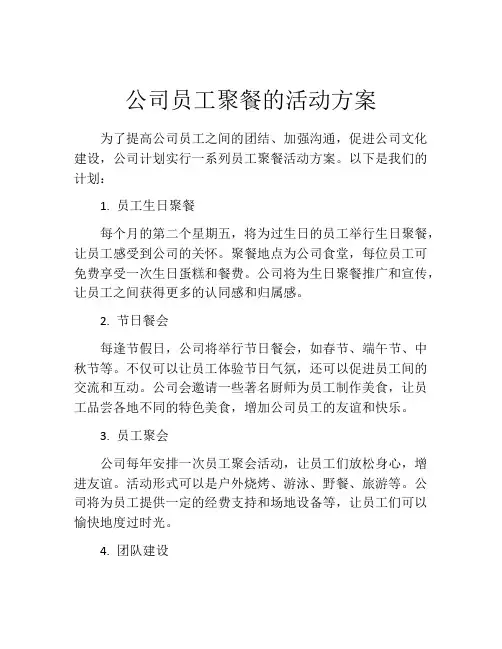 公司员工聚餐的活动方案

为了提高公司员工之间的团结、加强沟通，促进公司文化建设，公司计划实行一系列员工聚餐活动方案。以下是我们的计划：

1. 员工生日聚餐

每个月的第二个星期五，将为过生日的员工举行生日聚餐，让员工感受到公司的关怀。聚餐地点为公司食堂，每位员工可免费享受一次生日蛋糕和餐费。公司将为生日聚餐推广和宣传，让员工之间获得更多的认同感和归属感。

2. 节日餐会

每逢节假日，公司将举行节日餐会，如春节、端午节、中秋节等。不仅可以让员工体验节日气氛，还可以促进员工间的交流和互动。公司会邀请一些著名厨师为员工制作美食，让员工品尝各地不同的特色美食，增加公司员工的友谊和快乐。

3. 员工聚会

公司每年安排一次员工聚会活动，让员工们放松身心，增进友谊。活动形式可以是户外烧烤、游泳、野餐、旅游等。公司将为员工提供一定的经费支持和场地设备等，让员工们可以愉快地度过时光。

4. 团队建设